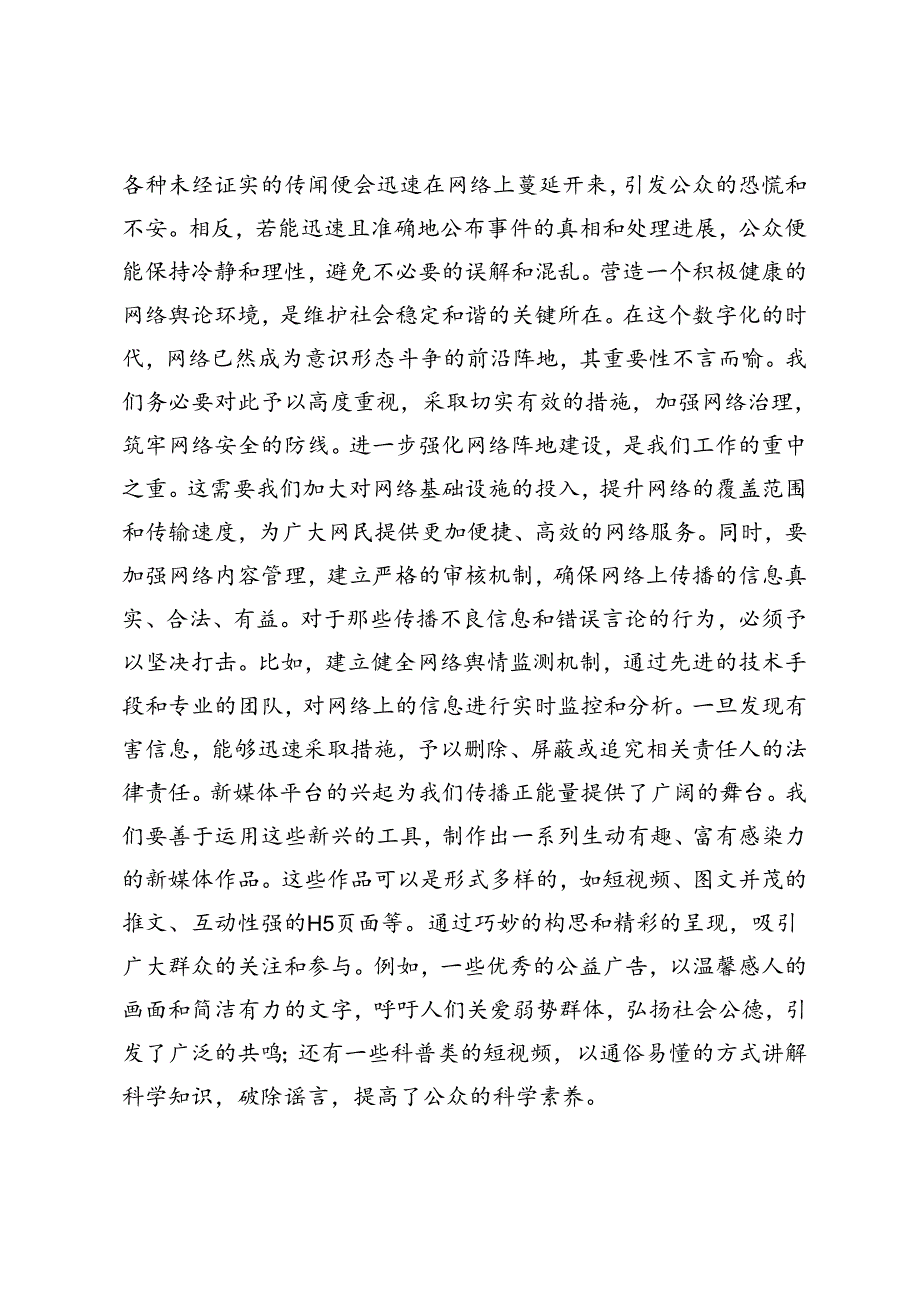 各种未经证实的传闻便会迅速在网络上蔓延开来，引发公众的恐慌和不安。相反，若能迅速且准确地公布事件的真相和处理进展，公众便能保持冷静和理性，避免不必要的误解和混乱。营造一个积极健康的网络舆论环境，是维护社会稳定和谐的关键所在。在这个数字化的时代，网络已然成为意识形态斗争的前沿阵地，其重要性不言而喻。我们务必要对此予以高度重视，采取切实有效的措施，加强网络治理，筑牢网络安全的防线。进一步强化网络阵地建设，是我们工作的重中之重。这需要我们加大对网络基础设施的投入，提升网络的覆盖范围和传输速度，为广大网民提供更加便捷、高效的网络服务。同时，要加强网络内容管理，建立严格的审核机制，确保网络上传播的信息真实、合法、有益。对于那些传播不良信息和错误言论的行为，必须予以坚决打击。比如，建立健全网络舆情监测机制，通过先进的技术手段和专业的团队，对网络上的信息进行实时监控和分析。一旦发现有害信息，能够迅速采取措施，予以删除、屏蔽或追究相关责任人的法律责任。新媒体平台的兴起为我们传播正能量提供了广阔的舞台。我们要善于运用这些新兴的工具，制作出一系列生动有趣、富有感染力的新媒体作品。这些作品可以是形式多样的，如短视频、图文并茂的推文、互动性强的H5页面等。通过巧妙的构思和精彩的呈现，吸引广大群众的关注和参与。例如，一些优秀的公益广告，以温馨感人的画面和简洁有力的文字，呼吁人们关爱弱势群体，弘扬社会公德，引发了广泛的共鸣；还有一些科普类的短视频，以通俗易懂的方式讲解科学知识，破除谣言，提高了公众的科学素养。